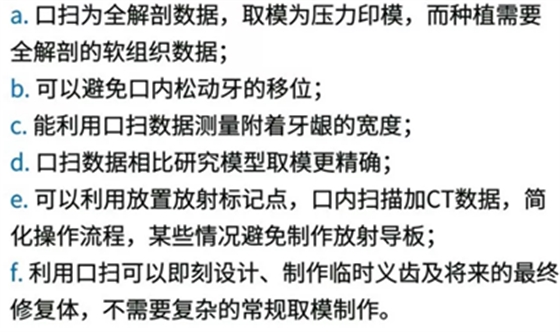 a. 口扫为全解剖数据，取模为压力印模，而种植需要全解剖的软组织数据；
b. 可以避免口内松动牙的移位；
c. 能利用口扫数据测量附着牙龈的宽度；
d. 口扫数据相比研究模型取模更精确；
e. 可以利用放置放射标记点，口内扫描加CT数据，简化操作流程，某些情况避免制作放射导板；
f. 利用口扫可以即刻设计、制作临时义齿及将来的最终修复体，不需要复杂的常规取模制作。